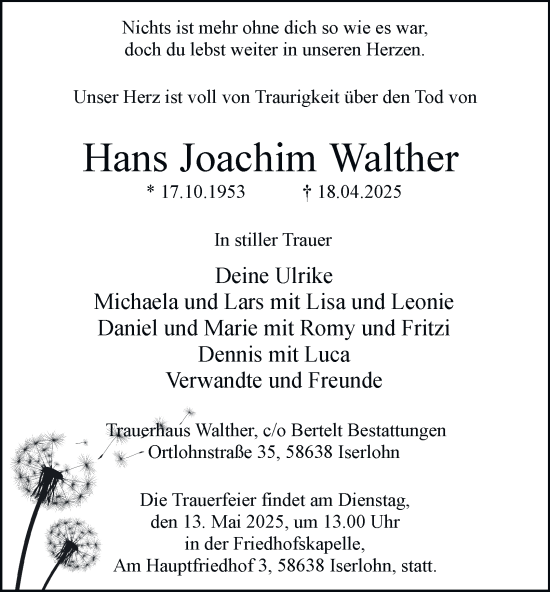 Nichts ist mehr ohne dich so wie es war,
doch du lebst weiter in unseren Herzen.

Unser Herz ist voll von Traurigkeit über den Tod von

Hans Joachim Walther

* 17.10.1953 † 18.04.2025

In stiller Trauer

Deine Ulrike
Michaela und Lars mit Lisa und Leonie
Daniel und Marie mit Romy und Fritzi
Dennis mit Luca
Verwandte und Freunde

Trauerhaus Walther, c/o Bertelt Bestattungen
Ortlohnstraße 35, 58638 Iserlohn

Die Trauerfeier findet am Dienstag,
den 13. Mai 2025, um 13.00 Uhr
in der Friedhofskapelle,
Am Hauptfriedhof 3, 58638 Iserlohn, statt.